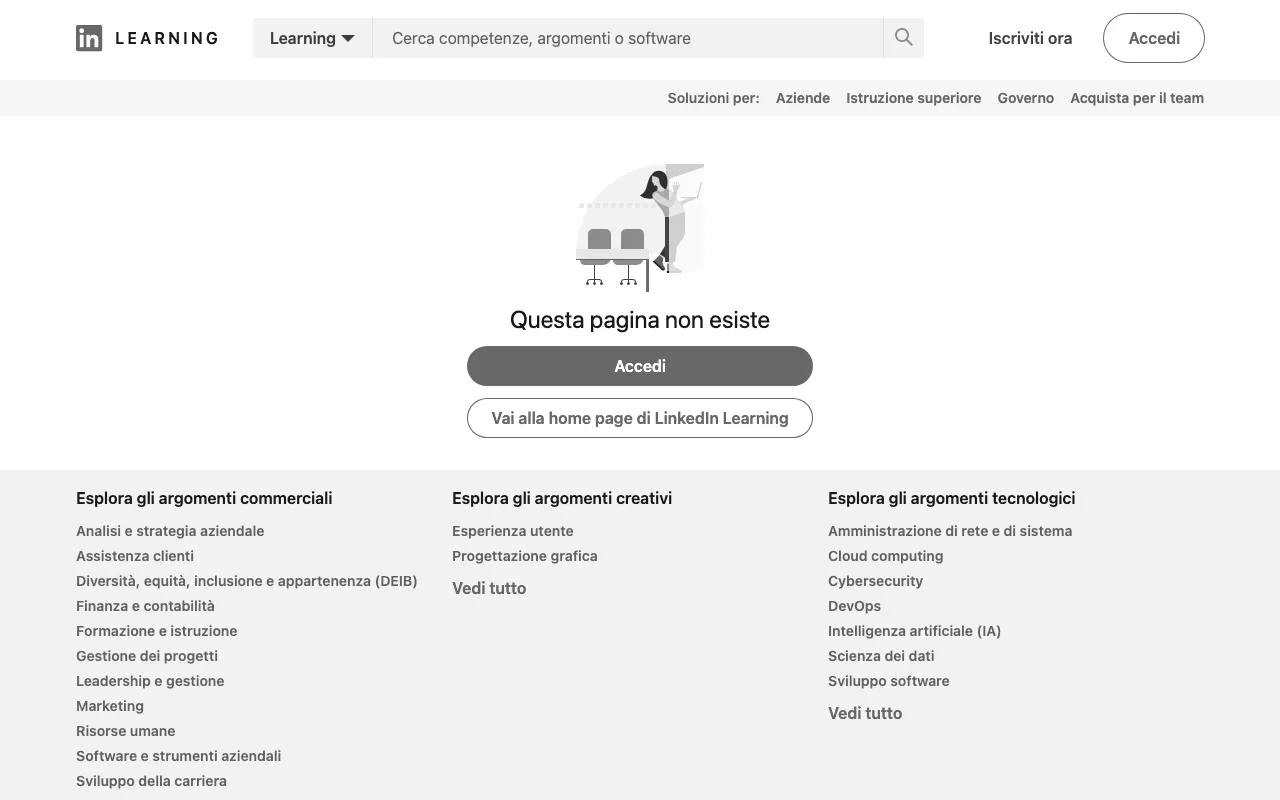 in LEARNING

Learning

Cerca competenze, argomenti o software

Iscriviti ora

Accedi

Soluzioni per: Aziende Istruzione superiore Governo Acquista per il team

Questa pagina non esiste

Accedi

Vai alla home page di LinkedIn Learning

Esplora gli argomenti commerciali

Analisi e strategia aziendale
Assistenza clienti
Diversità, equità, inclusione e appartenenza (DEIB)
Finanza e contabilità
Formazione e istruzione
Gestione dei progetti
Leadership e gestione
Marketing
Risorse umane
Software e strumenti aziendali
Sviluppo della carriera

Esplora gli argomenti creativi

Esperienza utente
Progettazione grafica

Vedi tutto

Esplora gli argomenti tecnologici

Amministrazione di rete e di sistema
Cloud computing
Cybersecurity
DevOps
Intelligenza artificiale (IA)
Scienza dei dati
Sviluppo software

Vedi tutto